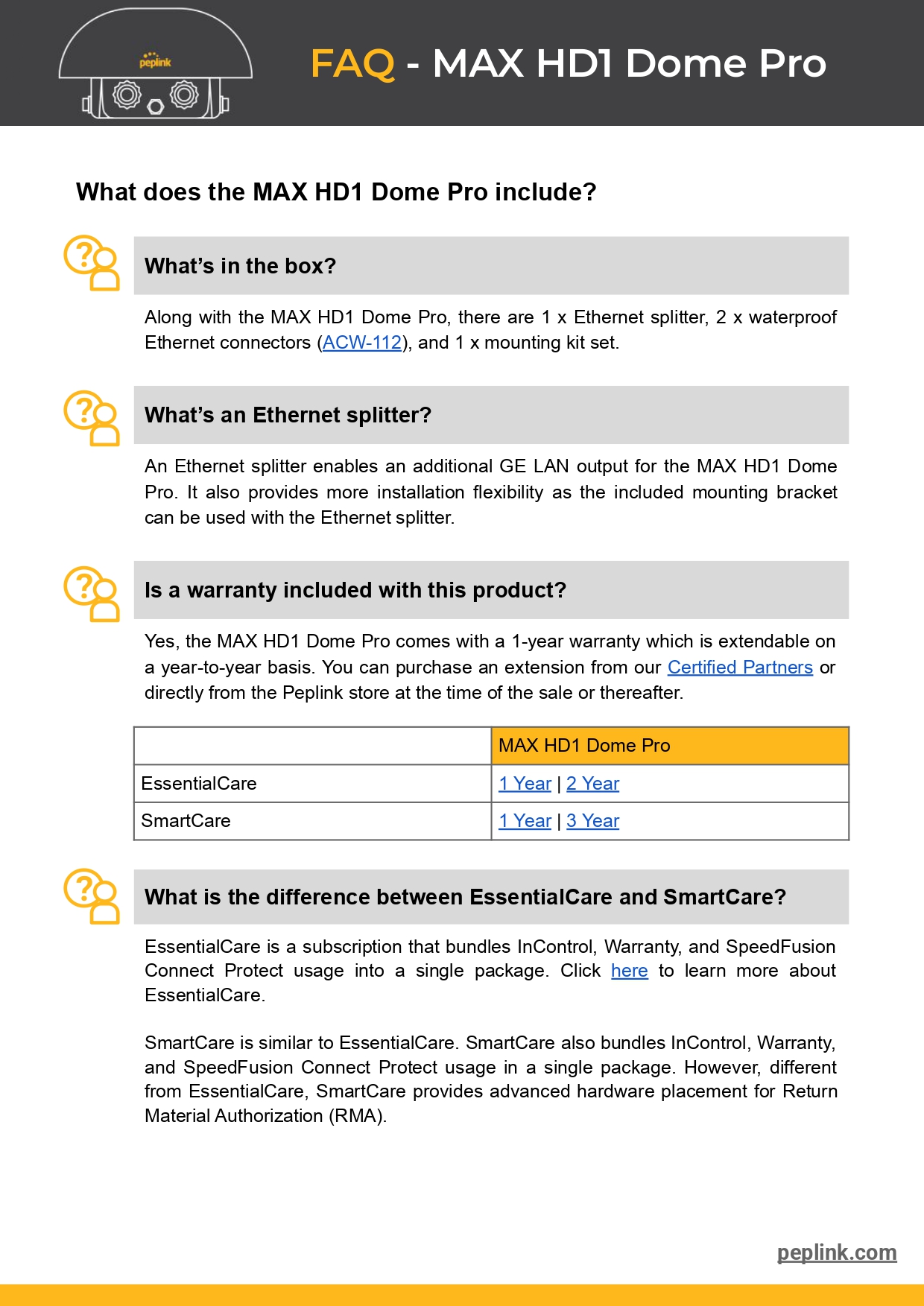 peplink

FAQ - MAX HD1 Dome Pro

What does the MAX HD1 Dome Pro include?

What's in the box?

Along with the MAX HD1 Dome Pro, there are 1 x Ethernet splitter, 2 x waterproof Ethernet connectors (ACW-112), and 1 x mounting kit set.

What's an Ethernet splitter?

An Ethernet splitter enables an additional GE LAN output for the MAX HD1 Dome Pro. It also provides more installation flexibility as the included mounting bracket can be used with the Ethernet splitter.

Is a warranty included with this product?

Yes, the MAX HD1 Dome Pro comes with a 1-year warranty which is extendable on a year-to-year basis. You can purchase an extension from our Certified Partners or directly from the Peplink store at the time of the sale or thereafter.

| | MAX HD1 Dome Pro |
|---|---|
| EssentialCare | 1 Year \| 2 Year |
| SmartCare | 1 Year \| 3 Year |

What is the difference between EssentialCare and SmartCare?

EssentialCare is a subscription that bundles InControl, Warranty, and SpeedFusion Connect Protect usage into a single package. Click here to learn more about EssentialCare.

SmartCare is similar to EssentialCare. SmartCare also bundles InControl, Warranty, and SpeedFusion Connect Protect usage in a single package. However, different from EssentialCare, SmartCare provides advanced hardware placement for Return Material Authorization (RMA).

peplink.com